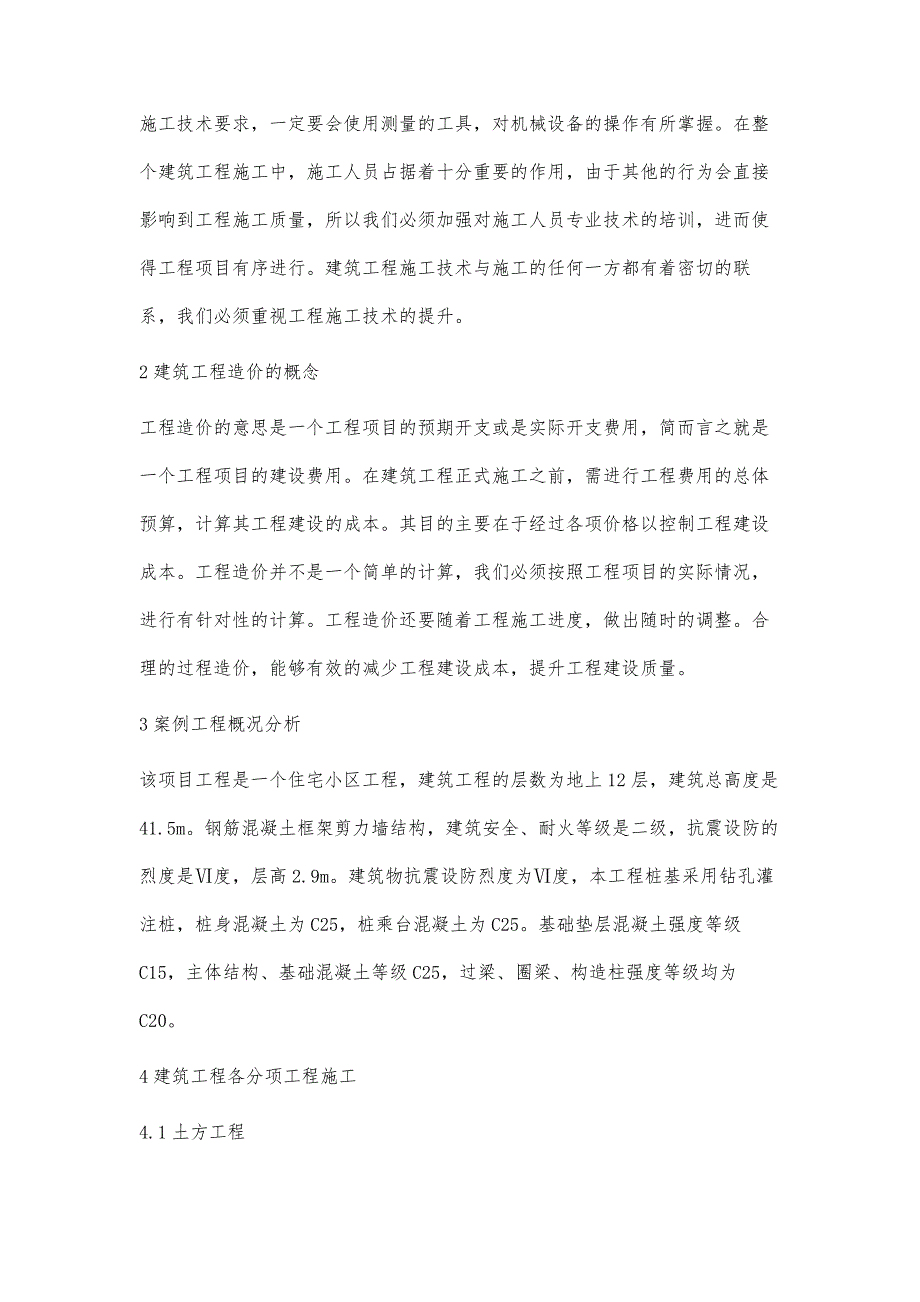 施工技术要求，一定要会使用测量的工具，对机械设备的操作有所掌握。在整个建筑工程施工中，施工人员占据着十分重要的作用，由于其他的行为会直接影响到工程施工质量，所以我们必须加强对施工人员专业技术的培训，进而使得工程项目有序进行。建筑工程施工技术与施工的任何一方都有着密切的联系，我们必须重视工程施工技术的提升。

2 建筑工程造价的概念

工程造价的意思是一个工程项目的预期开支或是实际开支费用，简而言之就是一个工程项目的建设费用。在建筑工程正式施工之前，需进行工程费用的总体预算，计算其工程建设的成本。其目的主要在于经过各项价格以控制工程建设成本。工程造价并不是一个简单的计算，我们必须按照工程项目的实际情况，进行有针对性的计算。工程造价还要随着工程施工进度，做出随时的调整。合理的过程造价，能够有效的减少工程建设成本，提升工程建设质量。

3 案例工程概况分析

该项目工程是一个住宅小区工程，建筑工程的层数为地上 12 层，建筑总高度是 41.5m。钢筋混凝土框架剪力墙结构，建筑安全、耐火等级是二级，抗震设防的烈度是Ⅵ度，层高 2.9m。建筑物抗震设防烈度为Ⅵ度，本工程桩基采用钻孔灌注桩，桩身混凝土为 C25，桩乘台混凝土为 C25。基础垫层混凝土强度等级 C15，主体结构、基础混凝土等级 C25，过梁、圈梁、构造柱强度等级均为 C20。

4 建筑工程各分项工程施工

4.1 土方工程